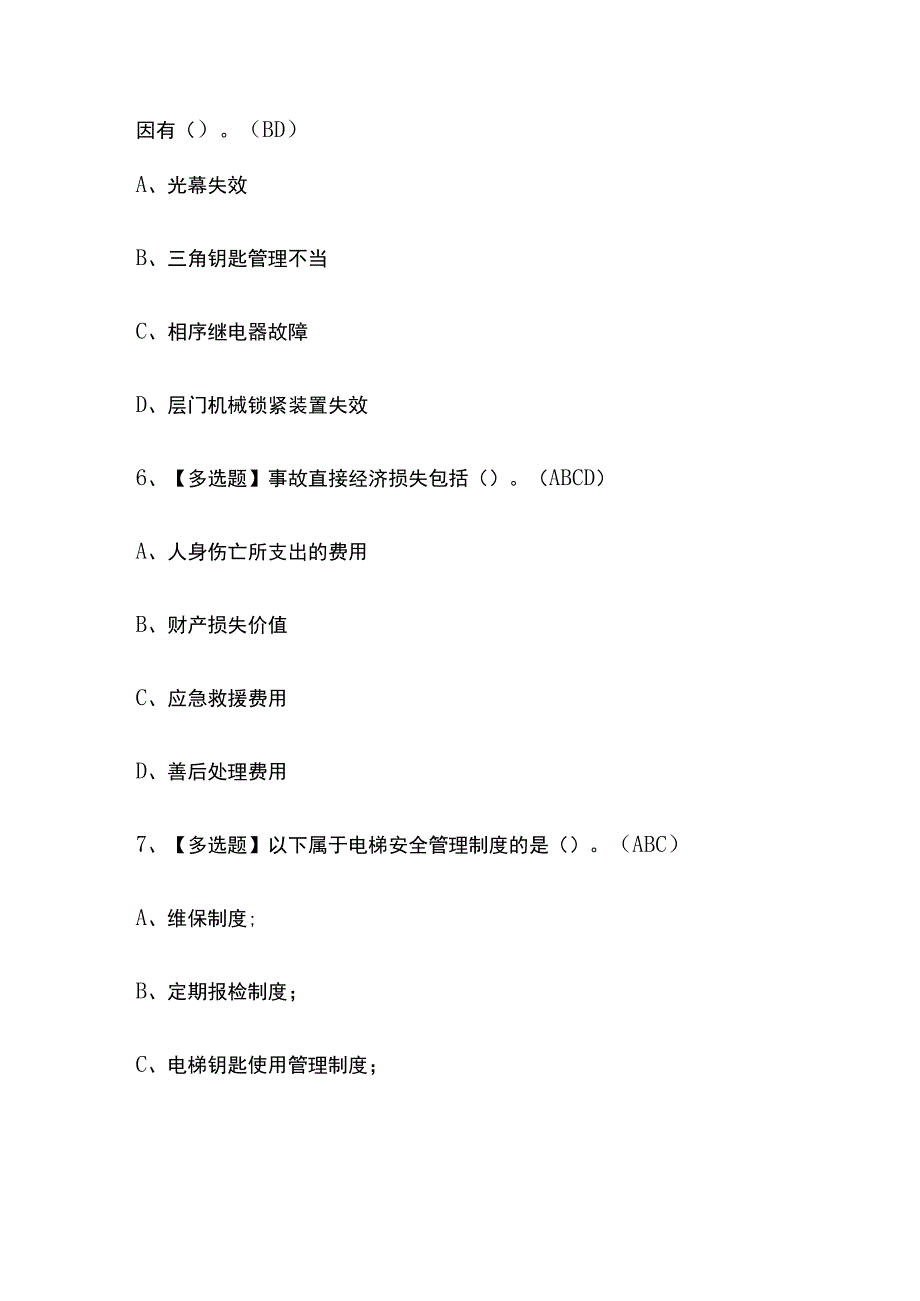 因有（）。（BD）

A、光幕失效

B、三角钥匙管理不当

C、相序继电器故障

D、层门机械锁紧装置失效

6、【多选题】事故直接经济损失包括（）。（ABCD）

A、人身伤亡所支出的费用

B、财产损失价值

C、应急救援费用

D、善后处理费用

7、【多选题】以下属于电梯安全管理制度的是（）。（ABC）

A、维保制度;

B、定期报检制度；

C、电梯钥匙使用管理制度；